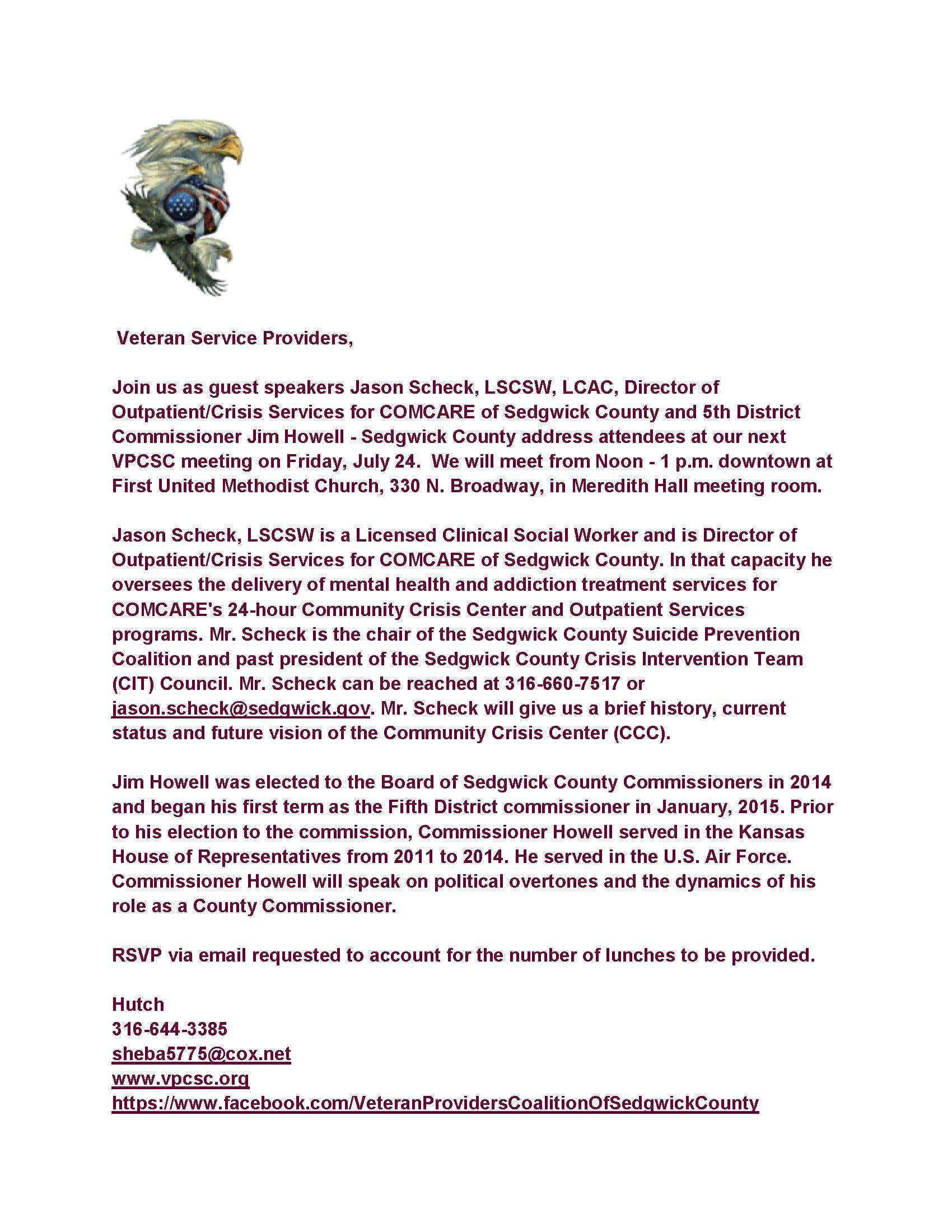 Veteran Service Providers,

Join us as guest speakers Jason Scheck, LSCSW, LCAC, Director of Outpatient/Crisis Services for COMCARE of Sedgwick County and 5th District Commissioner Jim Howell - Sedgwick County address attendees at our next VPCSC meeting on Friday, July 24. We will meet from Noon - 1 p.m. downtown at First United Methodist Church, 330 N. Broadway, in Meredith Hall meeting room.

Jason Scheck, LSCSW is a Licensed Clinical Social Worker and is Director of Outpatient/Crisis Services for COMCARE of Sedgwick County. In that capacity he oversees the delivery of mental health and addiction treatment services for COMCARE's 24-hour Community Crisis Center and Outpatient Services programs. Mr. Scheck is the chair of the Sedgwick County Suicide Prevention Coalition and past president of the Sedgwick County Crisis Intervention Team (CIT) Council. Mr. Scheck can be reached at 316-660-7517 or jason.scheck@sedgwick.gov. Mr. Scheck will give us a brief history, current status and future vision of the Community Crisis Center (CCC).

Jim Howell was elected to the Board of Sedgwick County Commissioners in 2014 and began his first term as the Fifth District commissioner in January, 2015. Prior to his election to the commission, Commissioner Howell served in the Kansas House of Representatives from 2011 to 2014. He served in the U.S. Air Force. Commissioner Howell will speak on political overtones and the dynamics of his role as a County Commissioner.

RSVP via email requested to account for the number of lunches to be provided.

Hutch
316-644-3385
sheba5775@cox.net
www.vpcsc.org
https://www.facebook.com/VeteranProvidersCoalitionOfSedgwickCounty